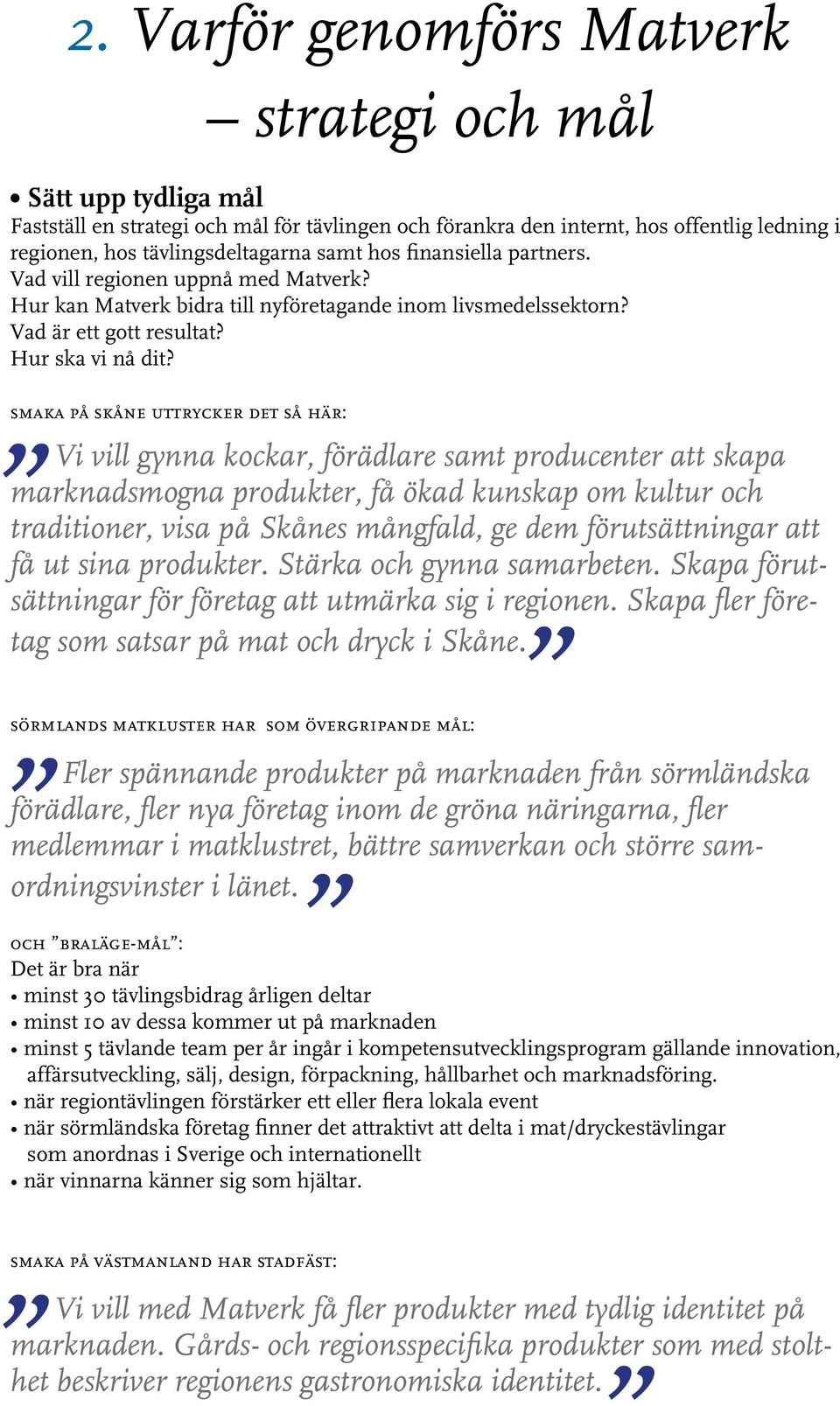 2. Varför genomförs Matverk – strategi och mål

• Sätt upp tydliga mål
Fastställ en strategi och mål för tävlingen och förankra den internt, hos offentlig ledning i regionen, hos tävlingsdeltagarna samt hos finansiella partners.
Vad vill regionen uppnå med Matverk?
Hur kan Matverk bidra till nyföretagande inom livsmedelssektorn?
Vad är ett gott resultat?
Hur ska vi nå dit?

SMAKA PÅ SKÅNE UTTRYCKER DET SÅ HÄR:

” Vi vill gynna kockar, förädlare samt producenter att skapa marknadsmogna produkter, få ökad kunskap om kultur och traditioner, visa på Skånes mångfald, ge dem förutsättningar att få ut sina produkter. Stärka och gynna samarbeten. Skapa förutsättningar för företag att utmärka sig i regionen. Skapa fler företag som satsar på mat och dryck i Skåne.”

SÖRMLANDS MATKLUSTER HAR SOM ÖVERGRIPANDE MÅL:

” Fler spännande produkter på marknaden från sörmländska förädlare, fler nya företag inom de gröna näringarna, fler medlemmar i matklustret, bättre samverkan och större samordningsvinster i länet. ”

OCH ”BRALÄGE-MÅL”:
Det är bra när
• minst 30 tävlingsbidrag årligen deltar
• minst 10 av dessa kommer ut på marknaden
• minst 5 tävlande team per år ingår i kompetensutvecklingsprogram gällande innovation, affärsutveckling, sälj, design, förpackning, hållbarhet och marknadsföring.
• när regiontävlingen förstärker ett eller flera lokala event
• när sörmländska företag finner det attraktivt att delta i mat/dryckestävlingar som anordnas i Sverige och internationellt
• när vinnarna känner sig som hjältar.

SMAKA PÅ VÄSTMANLAND HAR STADFÄST:

” Vi vill med Matverk få fler produkter med tydlig identitet på marknaden. Gårds- och regionsspecifika produkter som med stolthet beskriver regionens gastronomiska identitet. ”